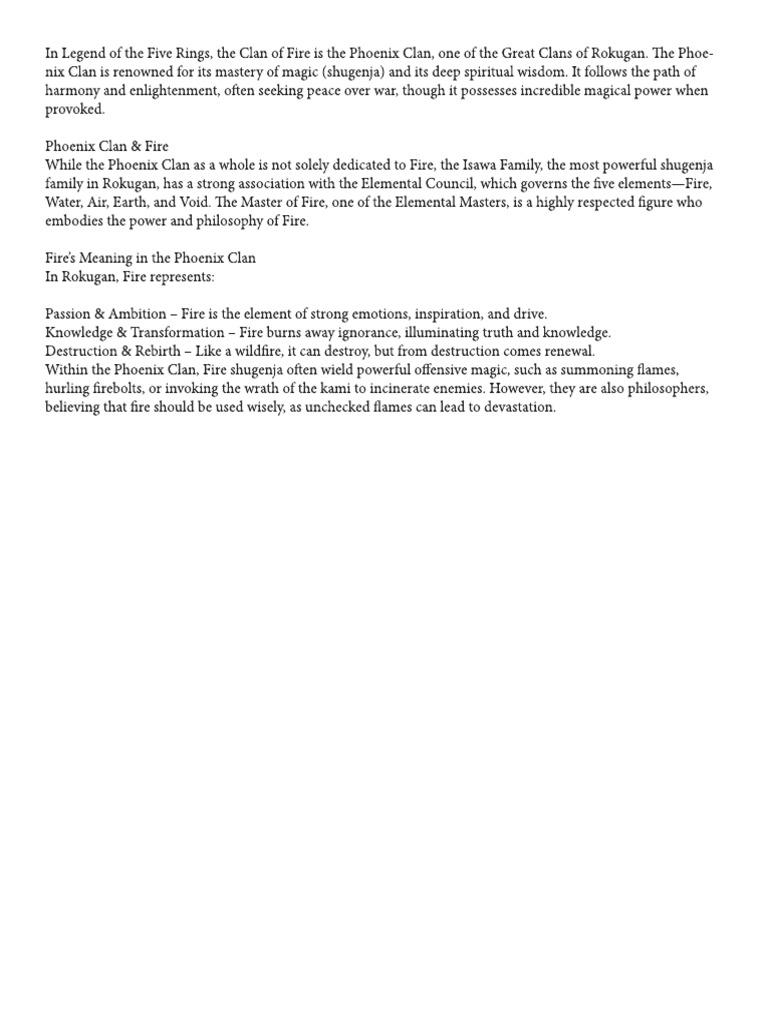 In Legend of the Five Rings, the Clan of Fire is the Phoenix Clan, one of the Great Clans of Rokugan. The Phoenix Clan is renowned for its mastery of magic (shugenja) and its deep spiritual wisdom. It follows the path of harmony and enlightenment, often seeking peace over war, though it possesses incredible magical power when provoked.

Phoenix Clan & Fire
While the Phoenix Clan as a whole is not solely dedicated to Fire, the Isawa Family, the most powerful shugenja family in Rokugan, has a strong association with the Elemental Council, which governs the five elements—Fire, Water, Air, Earth, and Void. The Master of Fire, one of the Elemental Masters, is a highly respected figure who embodies the power and philosophy of Fire.

Fire's Meaning in the Phoenix Clan
In Rokugan, Fire represents:

Passion & Ambition – Fire is the element of strong emotions, inspiration, and drive.
Knowledge & Transformation – Fire burns away ignorance, illuminating truth and knowledge.
Destruction & Rebirth – Like a wildfire, it can destroy, but from destruction comes renewal.
Within the Phoenix Clan, Fire shugenja often wield powerful offensive magic, such as summoning flames, hurling firebolts, or invoking the wrath of the kami to incinerate enemies. However, they are also philosophers, believing that fire should be used wisely, as unchecked flames can lead to devastation.